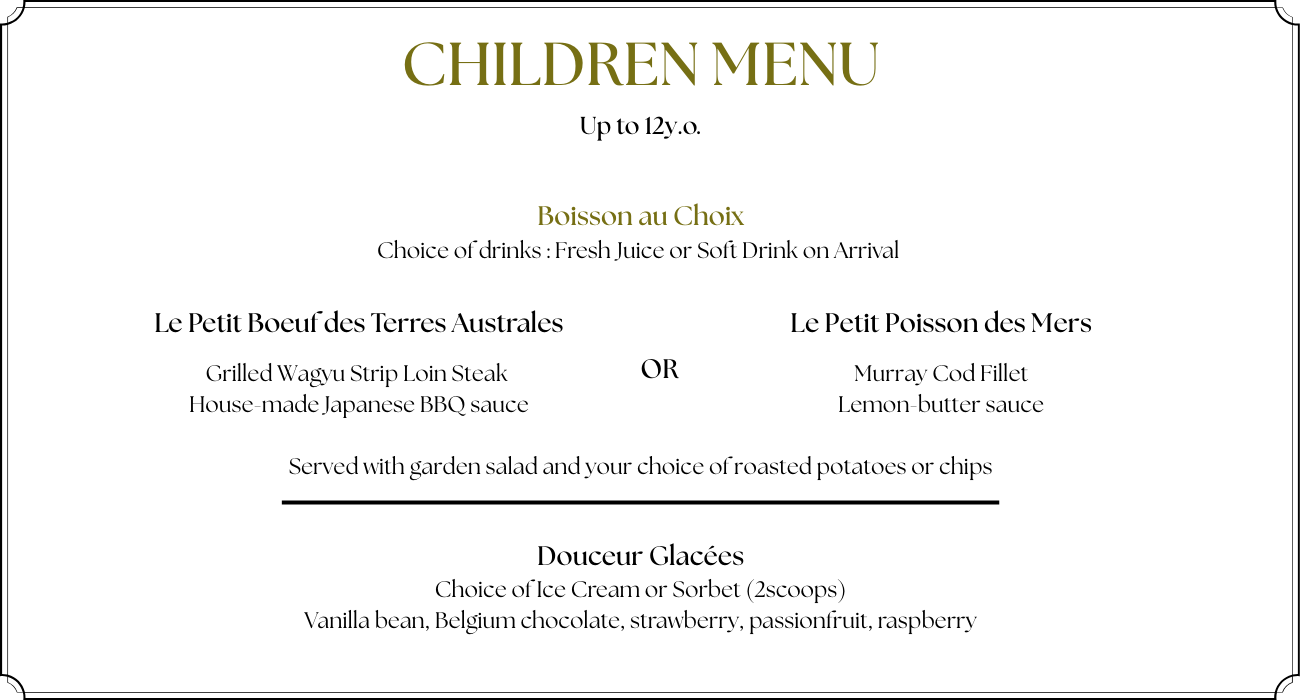 CHILDREN MENU

Up to 12y.o.

Boisson au Choix
Choice of drinks : Fresh Juice or Soft Drink on Arrival

Le Petit Boeuf des Terres Australes

Grilled Wagyu Strip Loin Steak
House-made Japanese BBQ sauce

OR

Le Petit Poisson des Mers

Murray Cod Fillet
Lemon-butter sauce

Served with garden salad and your choice of roasted potatoes or chips

Douceur Glacées
Choice of Ice Cream or Sorbet (2scoops)
Vanilla bean, Belgium chocolate, strawberry, passionfruit, raspberry